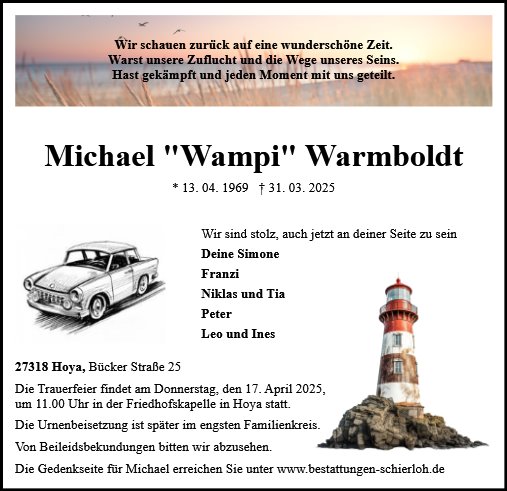 Wir schauen zurück auf eine wunderschöne Zeit.
Warst unsere Zuflucht und die Wege unseres Seins.
Hast gekämpft und jeden Moment mit uns geteilt.

Michael "Wampi" Warmboldt

* 13. 04. 1969 † 31. 03. 2025

Wir sind stolz, auch jetzt an deiner Seite zu sein

Deine Simone
Franzi
Niklas und Tia
Peter
Leo und Ines

27318 Hoya, Bücker Straße 25

Die Trauerfeier findet am Donnerstag, den 17. April 2025, um 11.00 Uhr in der Friedhofskapelle in Hoya statt.

Die Urnenbeisetzung ist später im engsten Familienkreis.

Von Beileidsbekundungen bitten wir abzusehen.

Die Gedenkseite für Michael erreichen Sie unter www.bestattungen-schierloh.de